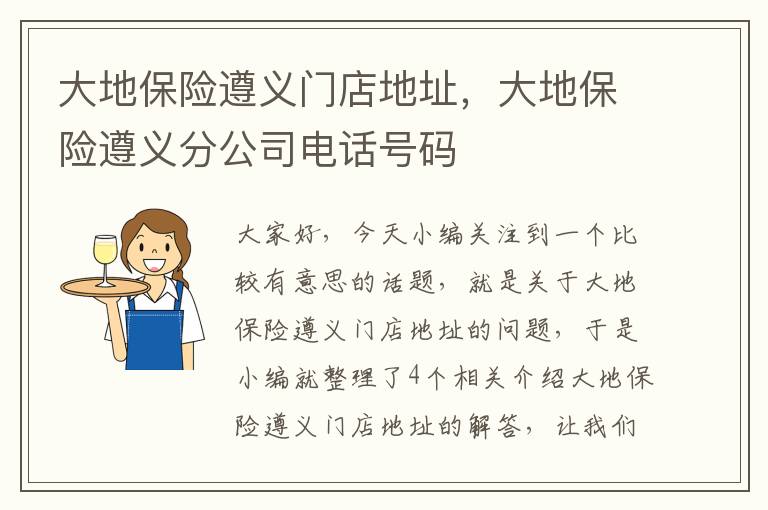 大地保险遵义门店地址，大地保险遵义分公司电话号码

大家好，今天小编关注到一个比较有意思的话题，就是关于大地保险遵义门店地址的问题，于是小编就整理了4个相关介绍大地保险遵义门店地址的解答，让我们